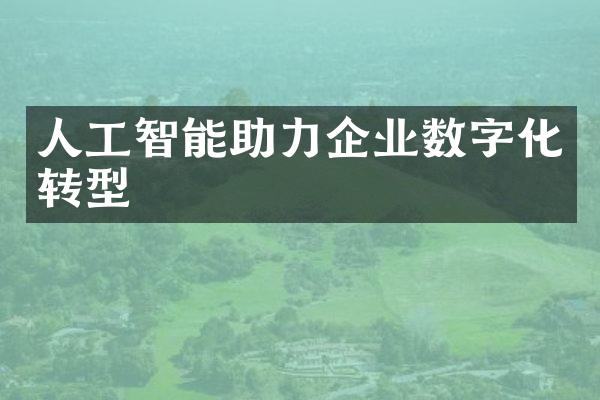 人工智能助力企业数字化转型